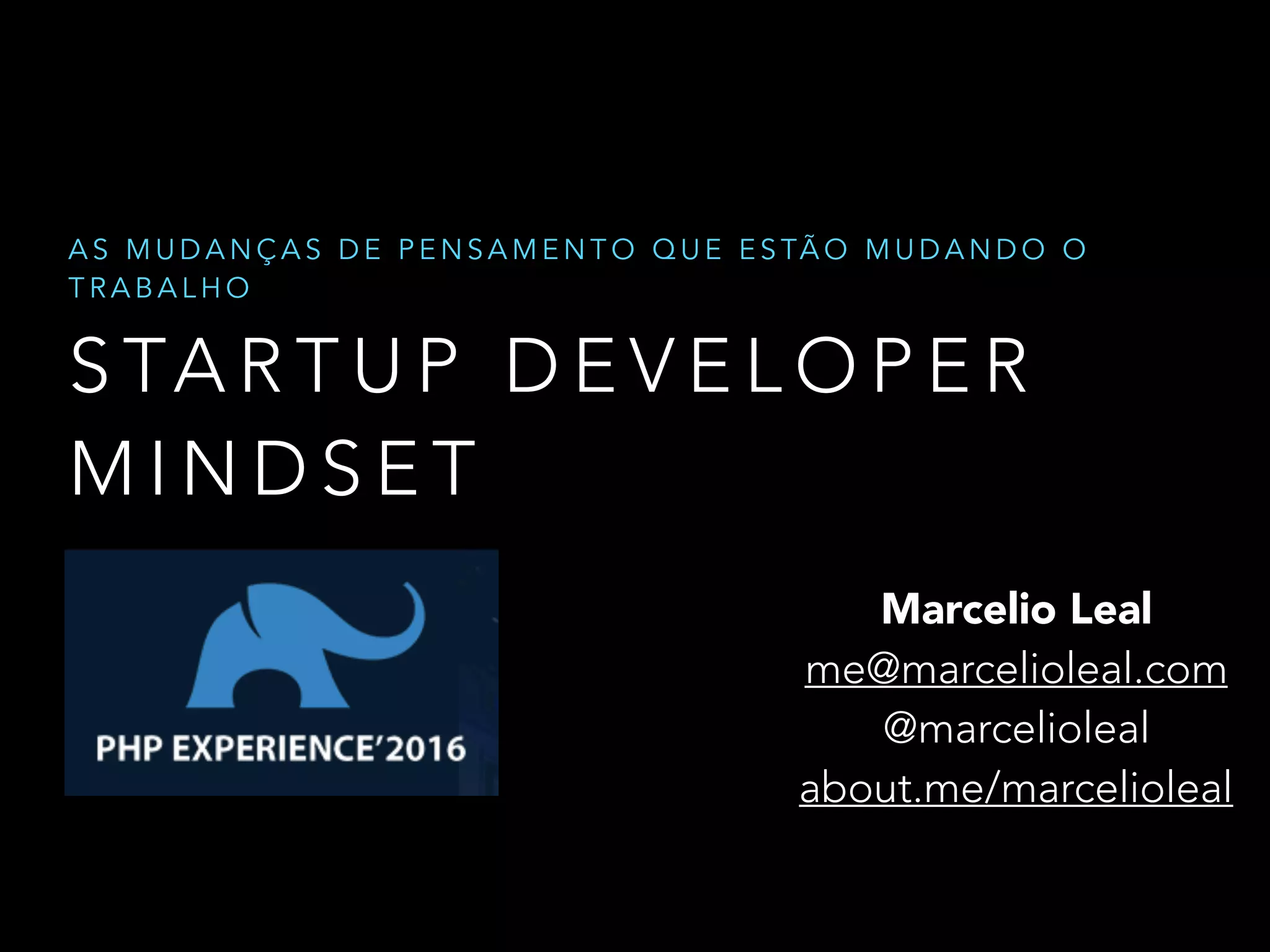 AS MUDANÇAS DE PENSAMENTO QUE ESTÃO MUDANDO O TRABALHO

STARTUP DEVELOPER MINDSET

PHP EXPERIENCE'2016

Marcelio Leal
me@marcelioleal.com
@marcelioleal
about.me/marcelioleal